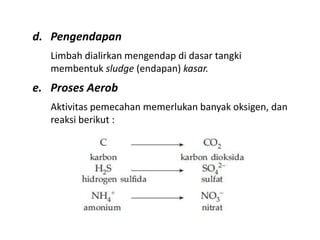 d. Pengendapan

Limbah dialirkan mengendap di dasar tangki membentuk sludge (endapan) kasar.

e. Proses Aerob

Aktivitas pemecahan memerlukan banyak oksigen, dan reaksi berikut :

$C \longrightarrow CO_2$
karbon karbon dioksida
$H_2S \longrightarrow SO_4^{2-}$
hidrogen sulfida sulfat
$NH_4^+ \longrightarrow NO_3^-$
amonium nitrat